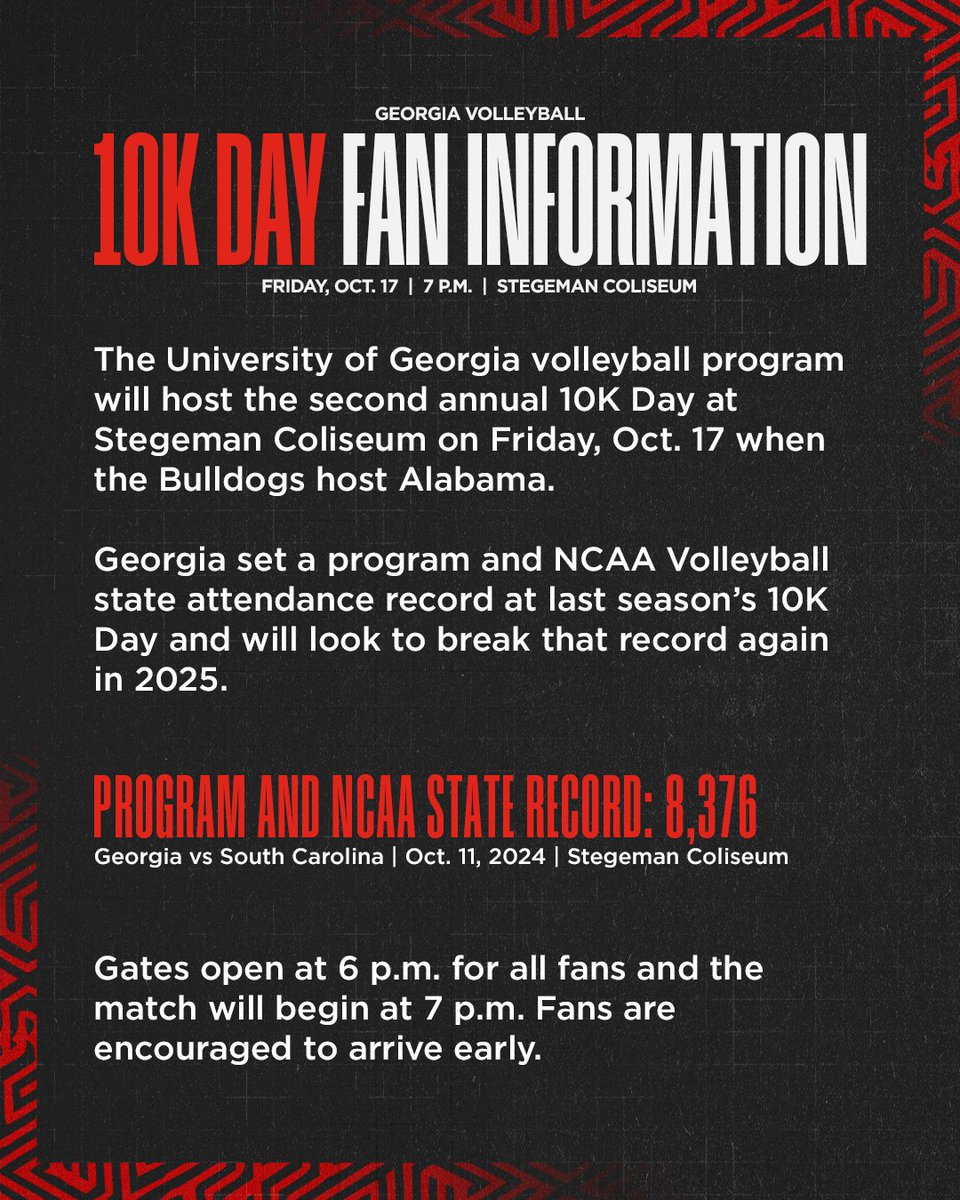 GEORGIA VOLLEYBALL

10K DAY FAN INFORMATION

FRIDAY, OCT. 17 | 7 P.M. | STEGEMAN COLISEUM

The University of Georgia volleyball program will host the second annual 10K Day at Stegeman Coliseum on Friday, Oct. 17 when the Bulldogs host Alabama.

Georgia set a program and NCAA Volleyball state attendance record at last season's 10K Day and will look to break that record again in 2025.

PROGRAM AND NCAA STATE RECORD: 8,376

Georgia vs South Carolina | Oct. 11, 2024 | Stegeman Coliseum

Gates open at 6 p.m. for all fans and the match will begin at 7 p.m. Fans are encouraged to arrive early.